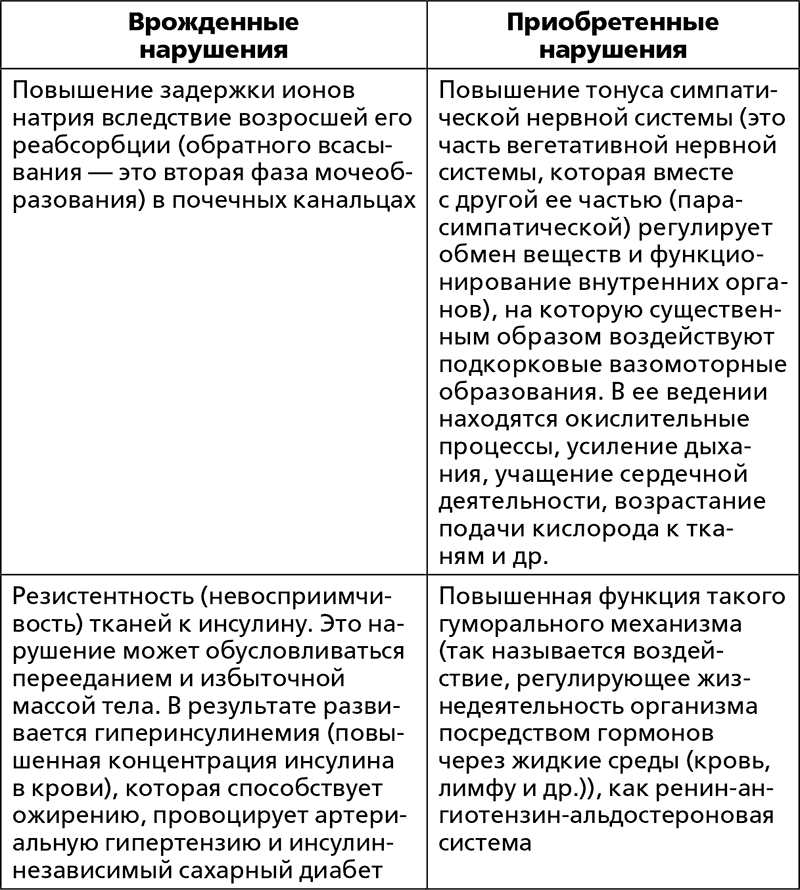 | Врожденные нарушения | Приобретенные нарушения |
|---|---|
| Повышение задержки ионов натрия вследствие возросшей его реабсорбции (обратного всасывания — это вторая фаза мочеобразования) в почечных канальцах | Повышение тонуса симпатической нервной системы (это часть вегетативной нервной системы, которая вместе с другой ее частью (парасимпатической) регулирует обмен веществ и функционирование внутренних органов), на которую существенным образом воздействуют подкорковые вазомоторные образования. В ее ведении находятся окислительные процессы, усиление дыхания, учащение сердечной деятельности, возрастание подачи кислорода к тканям и др. |
| Резистентность (невосприимчивость) тканей к инсулину. Это нарушение может обусловливаться перееданием и избыточной массой тела. В результате развивается гиперинсулинемия (повышенная концентрация инсулина в крови), которая способствует ожирению, провоцирует артериальную гипертензию и инсулиннезависимый сахарный диабет | Повышенная функция такого гуморального механизма (так называется воздействие, регулирующее жизнедеятельность организма посредством гормонов через жидкие среды (кровь, лимфу и др.)), как ренин-ангиотензин-альдостероновая система |